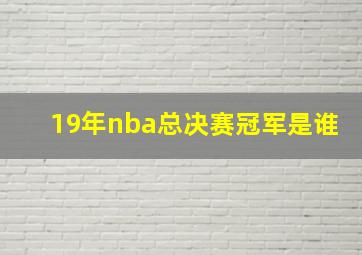 19年nba总决赛冠军是谁